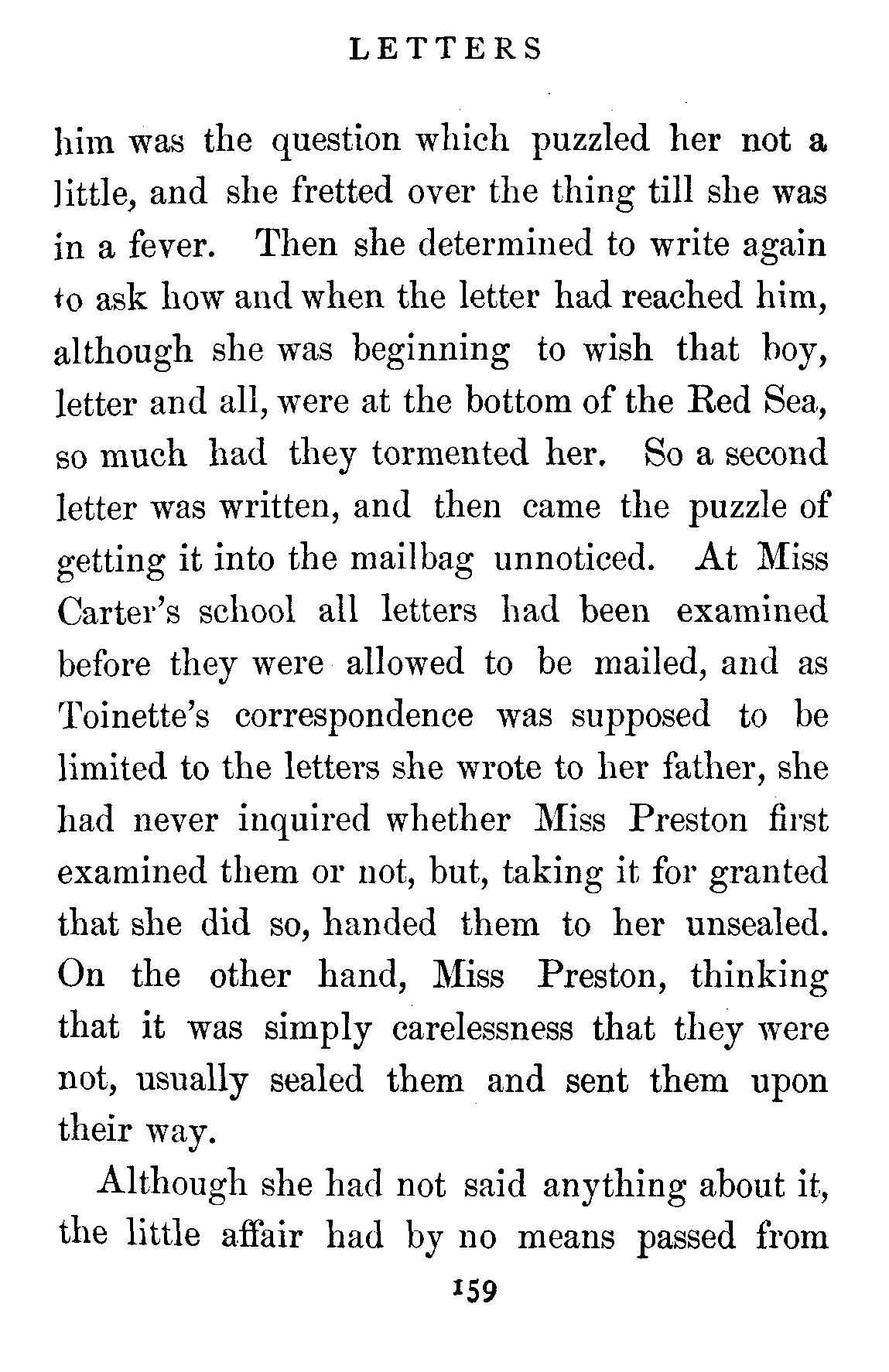 LETTERS

him was the question which puzzled her not a little, and she fretted over the thing till she was in a fever. Then she determined to write again to ask how and when the letter had reached him, although she was beginning to wish that boy, letter and all, were at the bottom of the Red Sea, so much had they tormented her. So a second letter was written, and then came the puzzle of getting it into the mailbag unnoticed. At Miss Carter's school all letters had been examined before they were allowed to be mailed, and as Toinette's correspondence was supposed to be limited to the letters she wrote to her father, she had never inquired whether Miss Preston first examined them or not, but, taking it for granted that she did so, handed them to her unsealed. On the other hand, Miss Preston, thinking that it was simply carelessness that they were not, usually sealed them and sent them upon their way.

Although she had not said anything about it, the little affair had by no means passed from

159